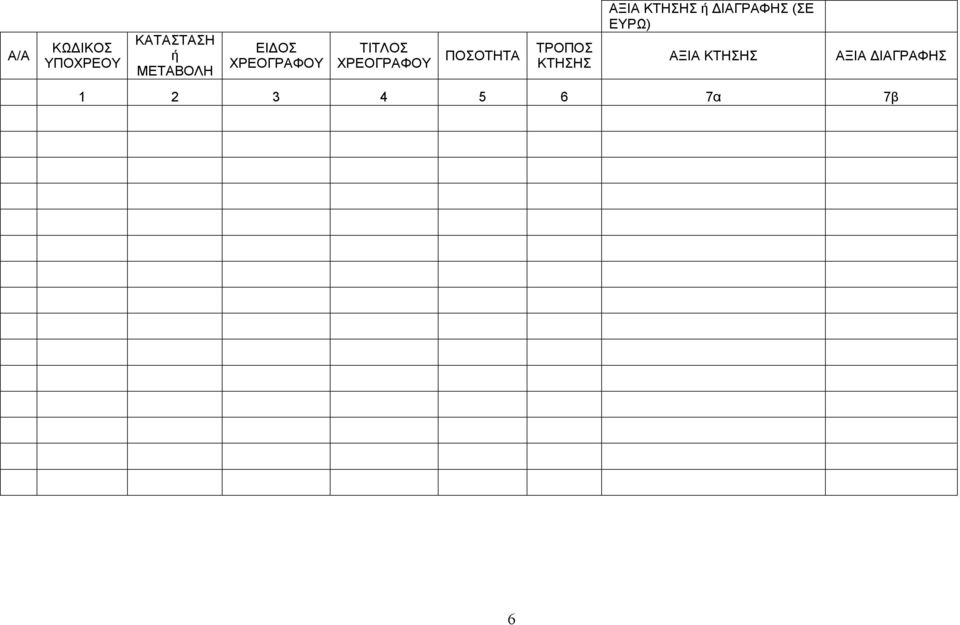 | Α/Α | ΚΩΔΙΚΟΣ ΥΠΟΧΡΕΟΥ | ΚΑΤΑΣΤΑΣΗ ή ΜΕΤΑΒΟΛΗ | ΕΙΔΟΣ ΧΡΕΟΓΡΑΦΟΥ | ΤΙΤΛΟΣ ΧΡΕΟΓΡΑΦΟΥ | ΠΟΣΟΤΗΤΑ | ΤΡΟΠΟΣ ΚΤΗΣΗΣ | ΑΞΙΑ ΚΤΗΣΗΣ ή ΔΙΑΓΡΑΦΗΣ (ΣΕ ΕΥΡΩ) ΑΞΙΑ ΚΤΗΣΗΣ | ΑΞΙΑ ΔΙΑΓΡΑΦΗΣ |
|---|---|---|---|---|---|---|---|---|
| | 1 | 2 | 3 | 4 | 5 | 6 | 7α | 7β |
| | | | | | | | | |
| | | | | | | | | |
| | | | | | | | | |
| | | | | | | | | |
| | | | | | | | | |
| | | | | | | | | |
| | | | | | | | | |
| | | | | | | | | |
| | | | | | | | | |
| | | | | | | | | |
| | | | | | | | | |
| | | | | | | | | |
| | | | | | | | | |
| | | | | | | | | |
| | | | | | | | | |

6